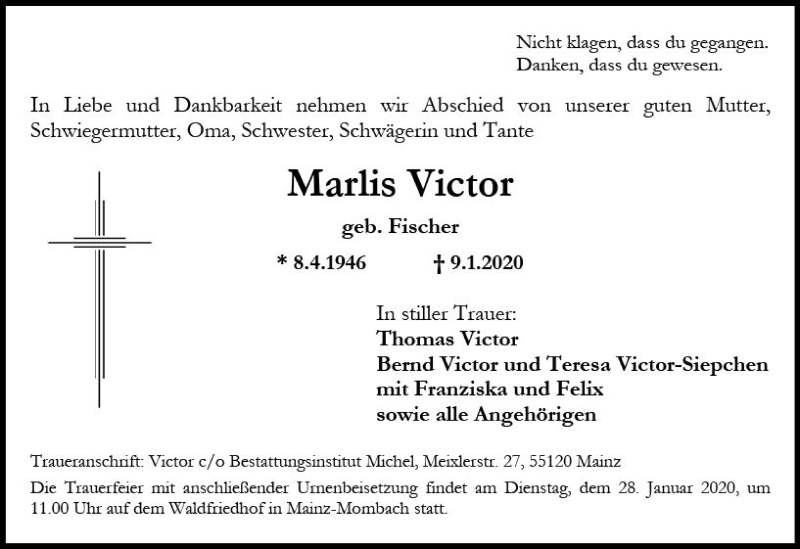 Nicht klagen, dass du gegangen.
Danken, dass du gewesen.

In Liebe und Dankbarkeit nehmen wir Abschied von unserer guten Mutter, Schwiegermutter, Oma, Schwester, Schwägerin und Tante

Marlis Victor

geb. Fischer

* 8.4.1946 † 9.1.2020

In stiller Trauer:
Thomas Victor
Bernd Victor und Teresa Victor-Siepchen
mit Franziska und Felix
sowie alle Angehörigen

Traueranschrift: Victor c/o Bestattungsinstitut Michel, Meixlerstr. 27, 55120 Mainz

Die Trauerfeier mit anschließender Urnenbeisetzung findet am Dienstag, dem 28. Januar 2020, um 11.00 Uhr auf dem Waldfriedhof in Mainz-Mombach statt.